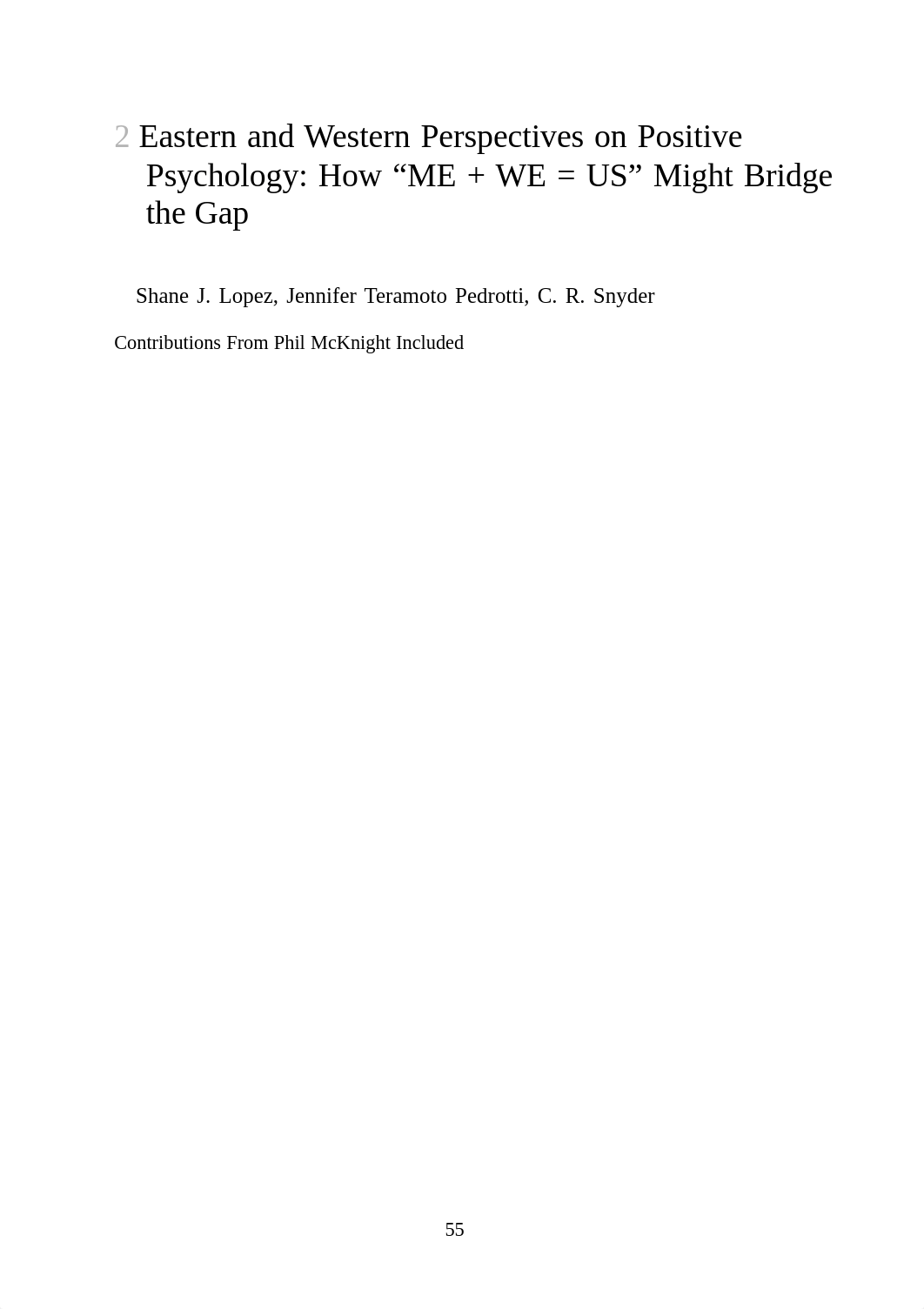 2 Eastern and Western Perspectives on Positive Psychology: How “ME + WE = US” Might Bridge the Gap

Shane J. Lopez, Jennifer Teramoto Pedrotti, C. R. Snyder

Contributions From Phil McKnight Included

55